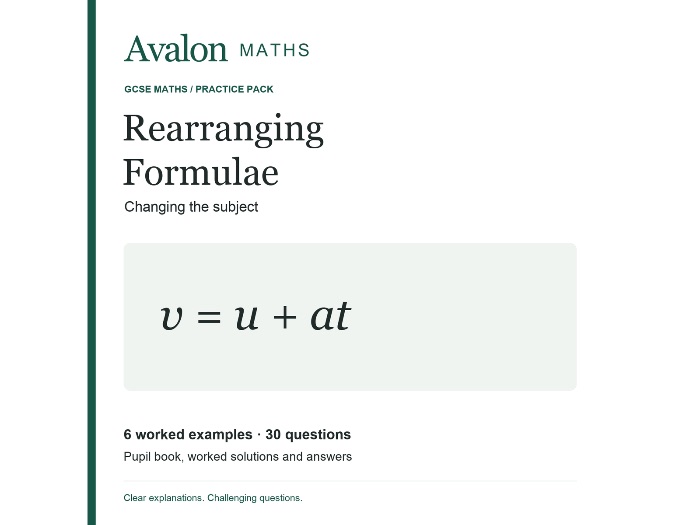 Avalon MATHS

GCSE MATHS / PRACTICE PACK

Rearranging Formulae

Changing the subject

$v = u + at$

6 worked examples · 30 questions

Pupil book, worked solutions and answers

Clear explanations. Challenging questions.